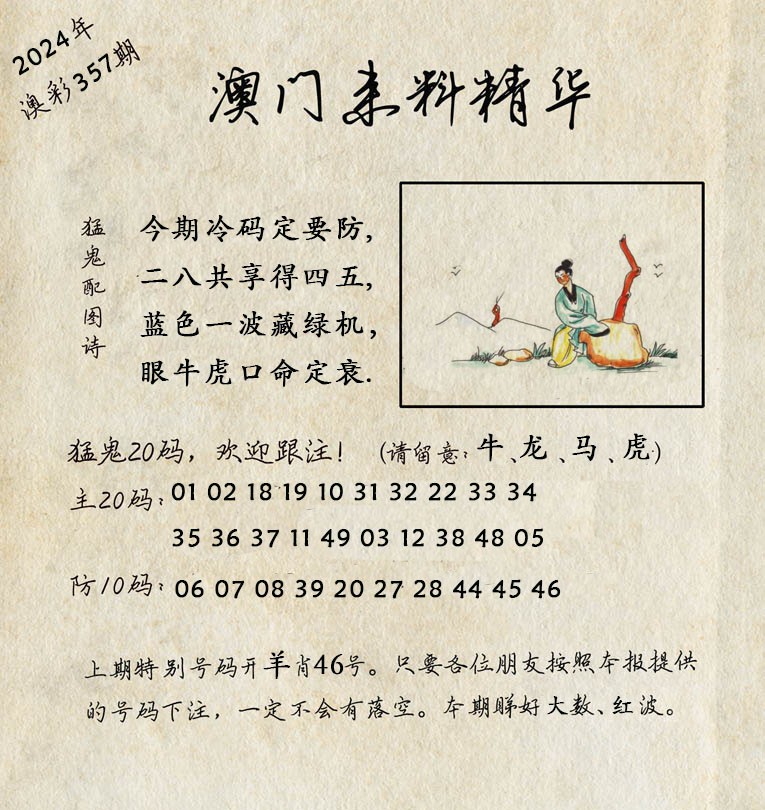 2024年
澳彩357期

澳门来料精华

猛鬼配图诗

今期冷码定要防，
二八共享得四五，
蓝色一波藏绿机，
眼牛虎口命定衰.

猛鬼20码，欢迎跟注！ （请留意：牛、龙、马、虎）

主20码：01 02 18 19 10 31 32 22 33 34
35 36 37 11 49 03 12 38 48 05

防10码：06 07 08 39 20 27 28 44 45 46

上期特别号码开羊肖46号。只要各位朋友按照本报提供的号码下注，一定不会有落空。本期睇好大数、红波。